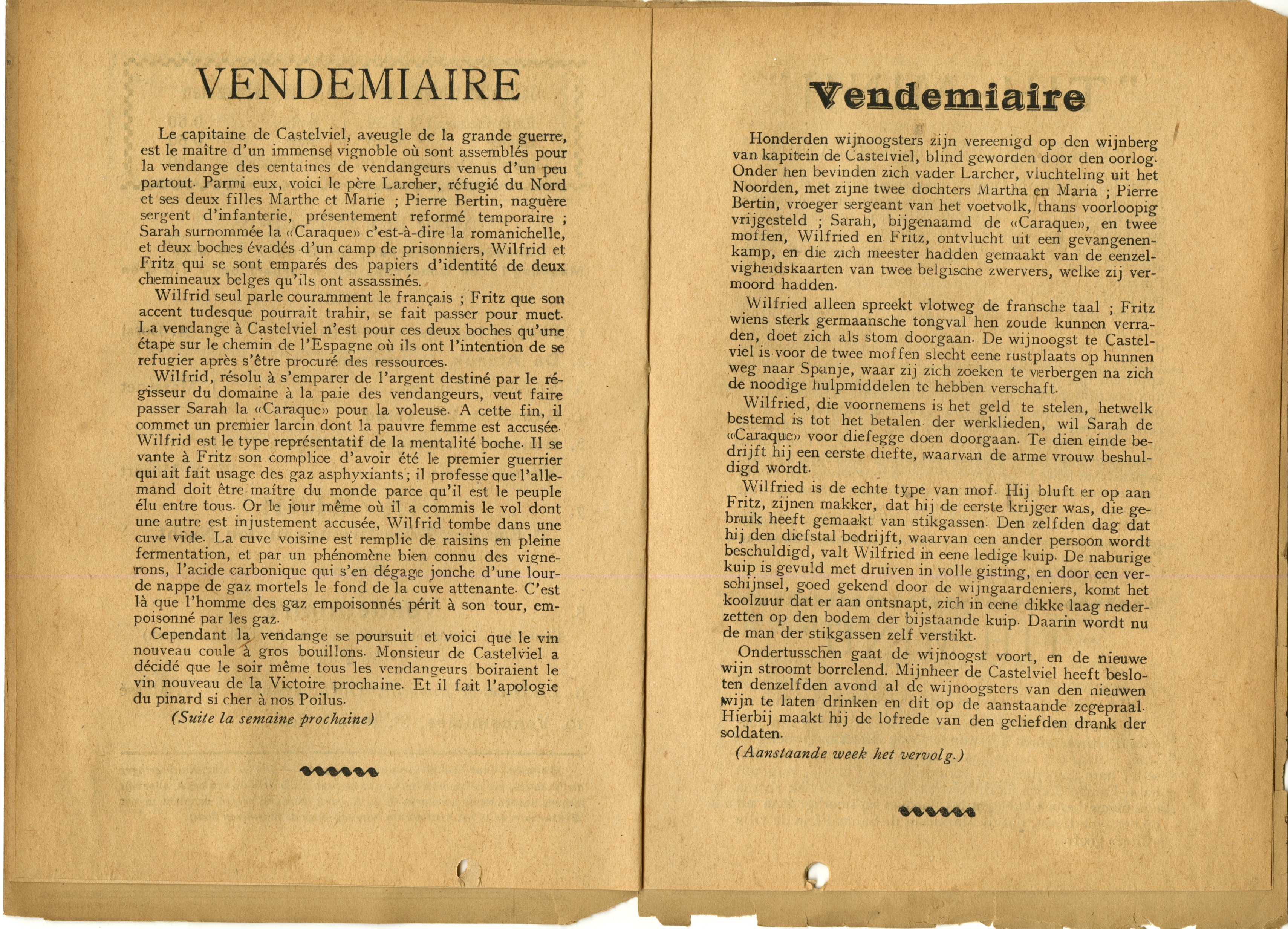 VENDEMIAIRE

Le capitaine de Castelviel, aveugle de la grande guerre, est le maître d'un immense vignoble où sont assemblés pour la vendange des centaines de vendangeurs venus d'un peu partout. Parmi eux, voici le père Larcher, réfugié du Nord et ses deux filles Marthe et Marie ; Pierre Bertin, naguère sergent d'infanterie, présentement reformé temporaire ; Sarah surnommée la «Caraque» c'est-à-dire la romanichelle, et deux boches évadés d'un camp de prisonniers, Wilfrid et Fritz qui se sont emparés des papiers d'identité de deux chemineaux belges qu'ils ont assassinés.

Wilfrid seul parle couramment le français ; Fritz que son accent tudesque pourrait trahir, se fait passer pour muet. La vendange à Castelviel n'est pour ces deux boches qu'une étape sur le chemin de l'Espagne où ils ont l'intention de se refugier après s'être procuré des ressources.

Wilfrid, résolu à s'emparer de l'argent destiné par le régisseur du domaine à la paie des vendangeurs, veut faire passer Sarah la «Caraque» pour la voleuse. A cette fin, il commet un premier larcin dont la pauvre femme est accusée. Wilfrid est le type représentatif de la mentalité boche. Il se vante à Fritz son complice d'avoir été le premier guerrier qui ait fait usage des gaz asphyxiants ; il professe que l'allemand doit être maître du monde parce qu'il est le peuple élu entre tous. Or le jour même où il a commis le vol dont une autre est injustement accusée, Wilfrid tombe dans une cuve vide. La cuve voisine est remplie de raisins en pleine fermentation, et par un phénomène bien connu des vignerons, l'acide carbonique qui s'en dégage jonche d'une lourde nappe de gaz mortels le fond de la cuve attenante. C'est là que l'homme des gaz empoisonnés périt à son tour, empoisonné par les gaz.

Cependant la vendange se poursuit et voici que le vin nouveau coule à gros bouillons. Monsieur de Castelviel a décidé que le soir même tous les vendangeurs boiraient le vin nouveau de la Victoire prochaine. Et il fait l'apologie du pinard si cher à nos Poilus.

(Suite la semaine prochaine)

Vendemiaire

Honderden wijnoogsters zijn vereenigd op den wijnberg van kapitein de Castelviel, blind geworden door den oorlog. Onder hen bevinden zich vader Larcher, vluchteling uit het Noorden, met zijne twee dochters Martha en Maria ; Pierre Bertin, vroeger sergeant van het voetvolk, thans voorloopig vrijgesteld ; Sarah, bijgenaamd de «Caraque», en twee moffen, Wilfried en Fritz, ontvlucht uit een gevangenenkamp, en die zich meester hadden gemaakt van de eenzelvigheidskaarten van twee belgische zwervers, welke zij vermoord hadden.

Wilfried alleen spreekt vlotweg de fransche taal ; Fritz wiens sterk germaansche tongval hen zoude kunnen verraden, doet zich als stom doorgaan. De wijnoogst te Castelviel is voor de twee moffen slecht eene rustplaats op hunnen weg naar Spanje, waar zij zich zoeken te verbergen na zich de noodige hulpmiddelen te hebben verschaft.

Wilfried, die voornemens is het geld te stelen, hetwelk bestemd is tot het betalen der werklieden, wil Sarah de «Caraque» voor diefegge doen doorgaan. Te dien einde bedrijft hij een eerste diefte, waarvan de arme vrouw beshuldigd wordt.

Wilfried is de echte type van mof. Hij bluft er op aan Fritz, zijnen makker, dat hij de eerste krijger was, die gebruik heeft gemaakt van stikgassen. Den zelfden dag dat hij den diefstal bedrijft, waarvan een ander persoon wordt beschuldigd, valt Wilfried in eene ledige kuip. De naburige kuip is gevuld met druiven in volle gisting, en door een verschijnsel, goed gekend door de wijngaardeniers, komt het koolzuur dat er aan ontsnapt, zich in eene dikke laag nederzetten op den bodem der bijstaande kuip. Daarin wordt nu de man der stikgassen zelf verstikt.

Ondertusschen gaat de wijnoogst voort, en de nieuwe wijn stroomt borrelend. Mijnheer de Castelviel heeft besloten denzelfden avond al de wijnoogsters van den nieuwen wijn te laten drinken en dit op de aanstaande zegepraal. Hierbij maakt hij de lofrede van den geliefden drank der soldaten.

(Aanstaande week het vervolg.)